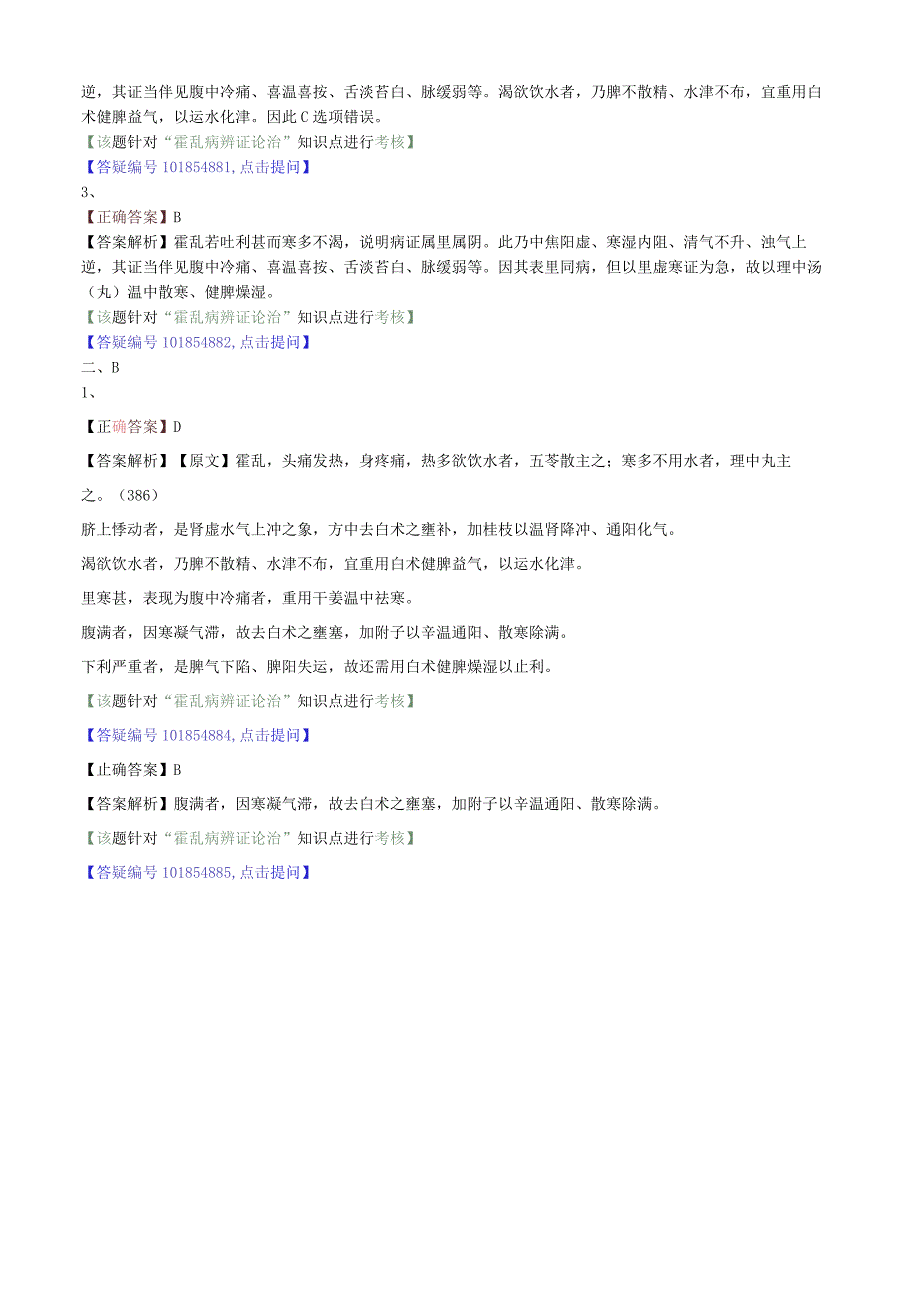 逆，其证当伴见腹中冷痛、喜温喜按、舌淡苔白、脉缓弱等。渴欲饮水者，乃脾不散精、水津不布，宜重用白术健脾益气，以运水化津。因此C选项错误。
【该题针对“霍乱病辨证论治”知识点进行考核】
【答疑编号101854881,点击提问】
3、
【正确答案】B
【答案解析】霍乱若吐利甚而寒多不渴，说明病证属里属阴。此乃中焦阳虚、寒湿内阻、清气不升、浊气上逆，其证当伴见腹中冷痛、喜温喜按、舌淡苔白、脉缓弱等。因其表里同病，但以里虚寒证为急，故以理中汤（丸）温中散寒、健脾燥湿。
【该题针对“霍乱病辨证论治”知识点进行考核】
【答疑编号101854882,点击提问】
二、B
1、
【正确答案】D
【答案解析】【原文】霍乱，头痛发热，身疼痛，热多欲饮水者，五苓散主之；寒多不用水者，理中丸主之。（386）
脐上悸动者，是肾虚水气上冲之象，方中去白术之壅补，加桂枝以温肾降冲、通阳化气。
渴欲饮水者，乃脾不散精、水津不布，宜重用白术健脾益气，以运水化津。
里寒甚，表现为腹中冷痛者，重用干姜温中祛寒。
腹满者，因寒凝气滞，故去白术之壅塞，加附子以辛温通阳、散寒除满。
下利严重者，是脾气下陷、脾阳失运，故还需用白术健脾燥湿以止利。
【该题针对“霍乱病辨证论治”知识点进行考核】
【答疑编号101854884,点击提问】
【止确答案】B
【答案解析】腹满者，因寒凝气滞，故去白术之壅塞，加附子以辛温通阳、散寒除满。
【该题针对“霍乱病辨证论治”知识点进行考核】
【答疑编号101854885,点击提问】